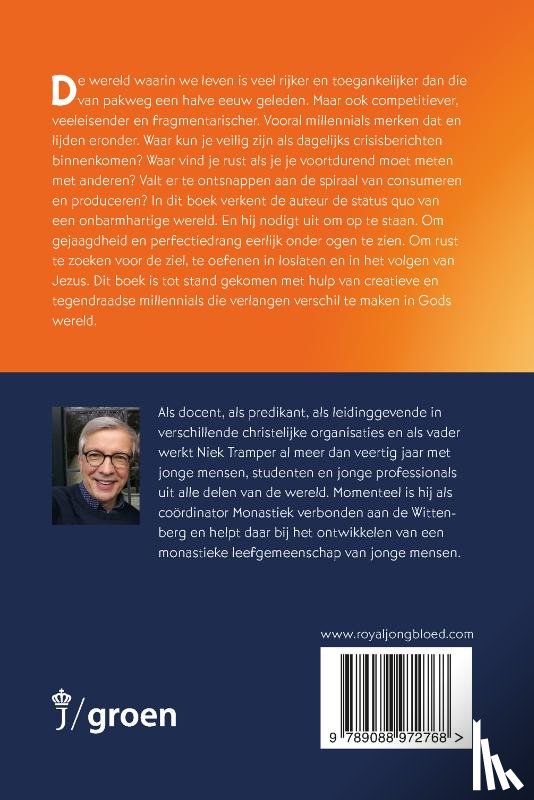 De wereld waarin we leven is veel rijker en toegankelijker dan die van pakweg een halve eeuw geleden. Maar ook competitiever, veeleisender en fragmentarischer. Vooral millennials merken dat en lijden eronder. Waar kun je veilig zijn als dagelijks crisisberichten binnenkomen? Waar vind je rust als je je voortdurend moet meten met anderen? Valt er te ontsnappen aan de spiraal van consumeren en produceren? In dit boek verkent de auteur de status quo van een onbarmhartige wereld. En hij nodigt uit om op te staan. Om gejaagdheid en perfectiedrang eerlijk onder ogen te zien. Om rust te zoeken voor de ziel, te oefenen in loslaten en in het volgen van Jezus. Dit boek is tot stand gekomen met hulp van creatieve en tegendraadse millennials die verlangen verschil te maken in Gods wereld.

Als docent, als predikant, als leidinggevende in verschillende christelijke organisaties en als vader werkt Niek Tramper al meer dan veertig jaar met jonge mensen, studenten en jonge professionals uit alle delen van de wereld. Momenteel is hij als coördinator Monastiek verbonden aan de Wittenberg en helpt daar bij het ontwikkelen van een monastieke leefgemeenschap van jonge mensen.

www.royaljongbloed.com

j/groen

9 789088 972768 >